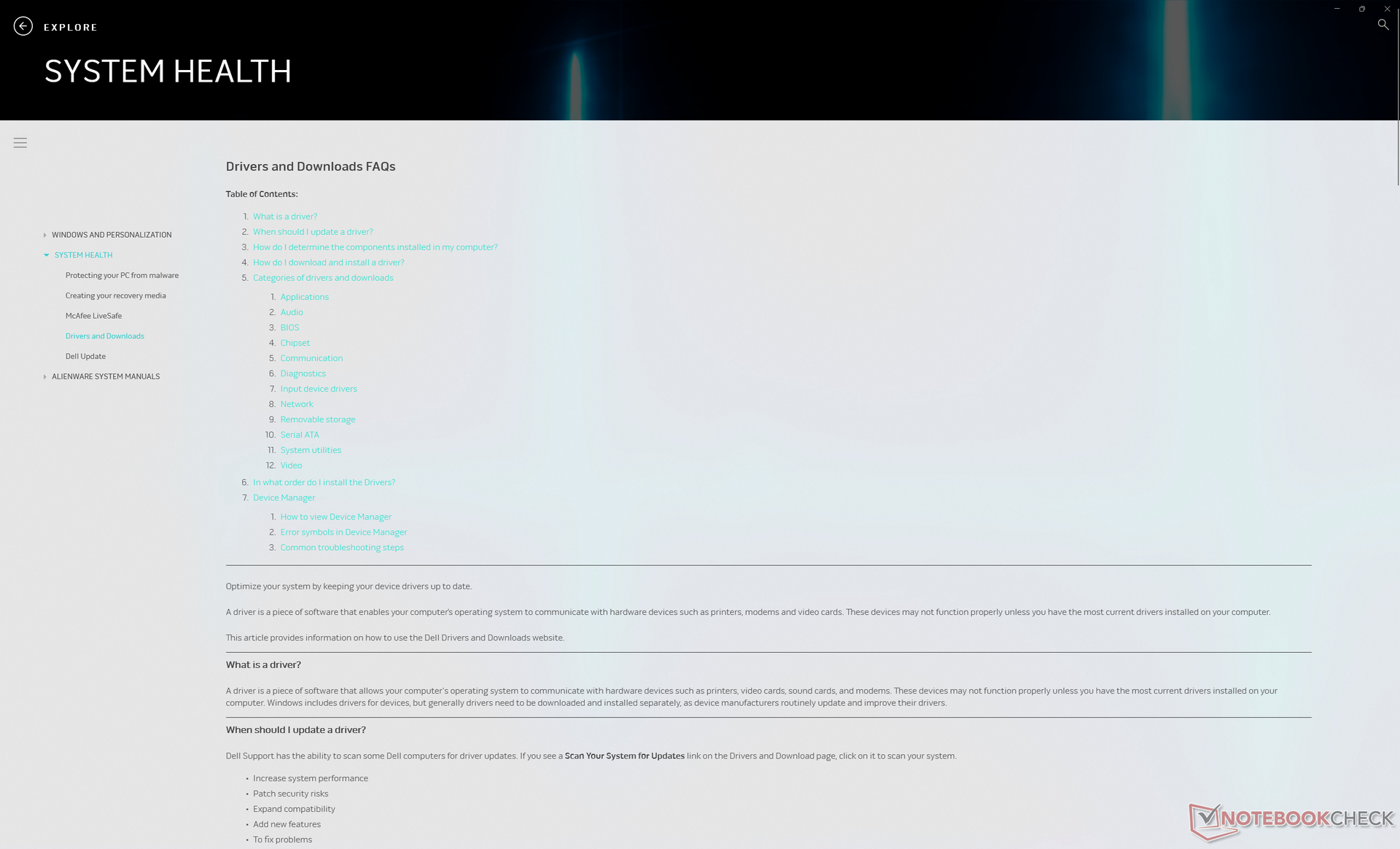 EXPLORE

SYSTEM HEALTH

WINDOWS AND PERSONALIZATION
SYSTEM HEALTH
Protecting your PC from malware
Creating your recovery media
McAfee LiveSafe
Drivers and Downloads
Dell Update
ALIENWARE SYSTEM MANUALS

Drivers and Downloads FAQs

Table of Contents:

1. What is a driver?
2. When should I update a driver?
3. How do I determine the components installed in my computer?
4. How do I download and install a driver?
5. Categories of drivers and downloads
 1. Applications
 2. Audio
 3. BIOS
 4. Chipset
 5. Communication
 6. Diagnostics
 7. Input device drivers
 8. Network
 9. Removable storage
 10. Serial ATA
 11. System utilities
 12. Video
6. In what order do I install the Drivers?
7. Device Manager
 1. How to view Device Manager
 2. Error symbols in Device Manager
 3. Common troubleshooting steps

Optimize your system by keeping your device drivers up to date.

A driver is a piece of software that enables your computer's operating system to communicate with hardware devices such as printers, modems and video cards. These devices may not function properly unless you have the most current drivers installed on your computer.

This article provides information on how to use the Dell Drivers and Downloads website.

What is a driver?

A driver is a piece of software that allows your computer's operating system to communicate with hardware devices such as printers, video cards, sound cards, and modems. These devices may not function properly unless you have the most current drivers installed on your computer. Windows includes drivers for devices, but generally drivers need to be downloaded and installed separately, as device manufacturers routinely update and improve their drivers.

When should I update a driver?

Dell Support has the ability to scan some Dell computers for driver updates. If you see a Scan Your System for Updates link on the Drivers and Download page, click on it to scan your system.

• Increase system performance
• Patch security risks
• Expand compatibility
• Add new features
• To fix problems

NOTEBOOKCHECK